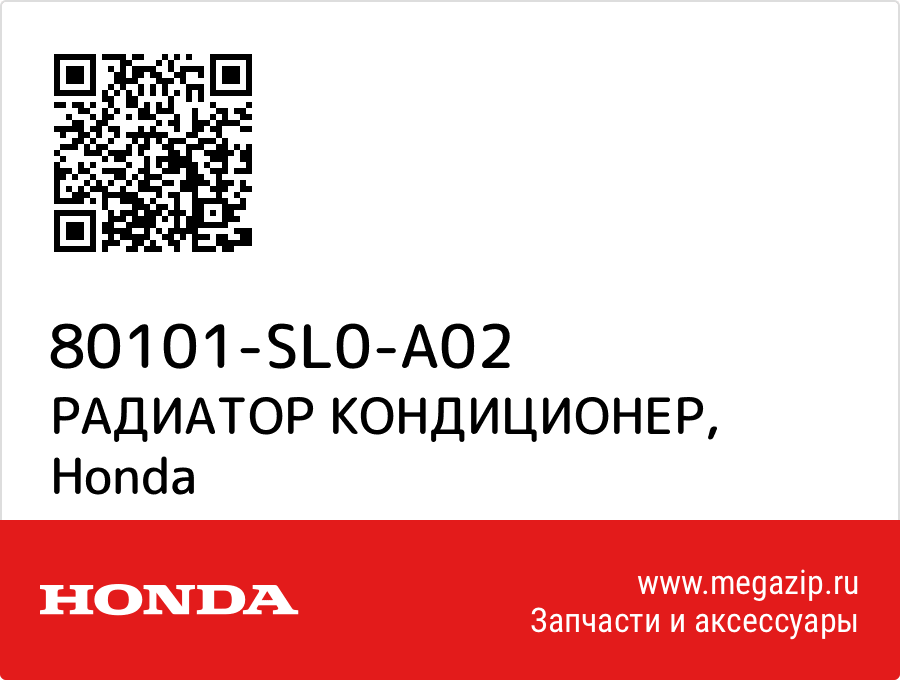 80101-SL0-A02
РАДИАТОР КОНДИЦИОНЕР,
Honda

HONDA

www.megazip.ru
Запчасти и аксессуары